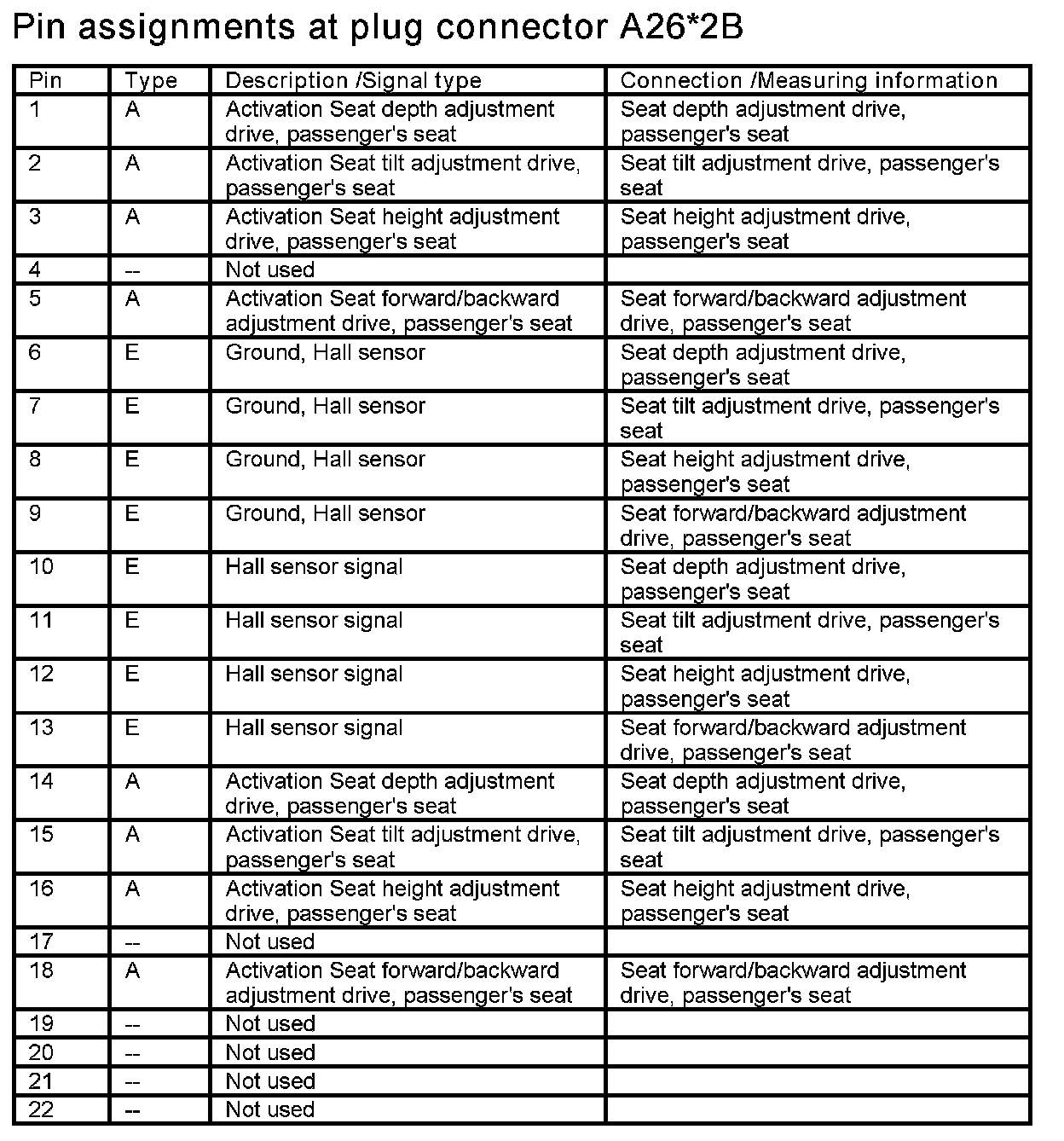 Pin assignments at plug connector A26*2B

| Pin | Type | Description /Signal type | Connection /Measuring information |
|---|---|---|---|
| 1 | A | Activation Seat depth adjustment drive, passenger's seat | Seat depth adjustment drive, passenger's seat |
| 2 | A | Activation Seat tilt adjustment drive, passenger's seat | Seat tilt adjustment drive, passenger's seat |
| 3 | A | Activation Seat height adjustment drive, passenger's seat | Seat height adjustment drive, passenger's seat |
| 4 | -- | Not used | |
| 5 | A | Activation Seat forward/backward adjustment drive, passenger's seat | Seat forward/backward adjustment drive, passenger's seat |
| 6 | E | Ground, Hall sensor | Seat depth adjustment drive, passenger's seat |
| 7 | E | Ground, Hall sensor | Seat tilt adjustment drive, passenger's seat |
| 8 | E | Ground, Hall sensor | Seat height adjustment drive, passenger's seat |
| 9 | E | Ground, Hall sensor | Seat forward/backward adjustment drive, passenger's seat |
| 10 | E | Hall sensor signal | Seat depth adjustment drive, passenger's seat |
| 11 | E | Hall sensor signal | Seat tilt adjustment drive, passenger's seat |
| 12 | E | Hall sensor signal | Seat height adjustment drive, passenger's seat |
| 13 | E | Hall sensor signal | Seat forward/backward adjustment drive, passenger's seat |
| 14 | A | Activation Seat depth adjustment drive, passenger's seat | Seat depth adjustment drive, passenger's seat |
| 15 | A | Activation Seat tilt adjustment drive, passenger's seat | Seat tilt adjustment drive, passenger's seat |
| 16 | A | Activation Seat height adjustment drive, passenger's seat | Seat height adjustment drive, passenger's seat |
| 17 | -- | Not used | |
| 18 | A | Activation Seat forward/backward adjustment drive, passenger's seat | Seat forward/backward adjustment drive, passenger's seat |
| 19 | -- | Not used | |
| 20 | -- | Not used | |
| 21 | -- | Not used | |
| 22 | -- | Not used | |